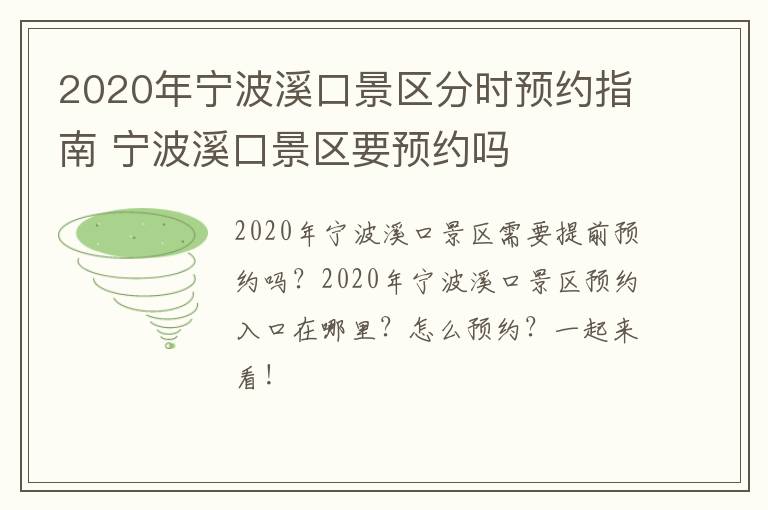 2020年宁波溪口景区分时预约指南 宁波溪口景区要预约吗

2020年宁波溪口景区需要提前预约吗？2020年宁波溪口景区预约入口在哪里？怎么预约？一起来看！